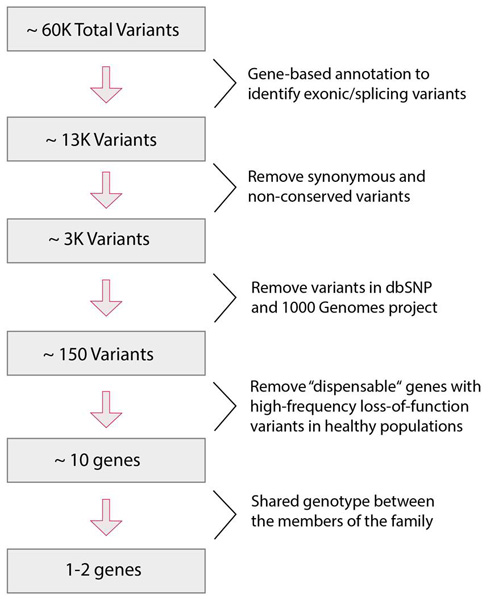 ~ 60K Total Variants

Gene-based annotation to identify exonic/splicing variants

~ 13K Variants

Remove synonymous and non-conserved variants

~ 3K Variants

Remove variants in dbSNP and 1000 Genomes project

~ 150 Variants

Remove “dispensable“ genes with high-frequency loss-of-function variants in healthy populations

~ 10 genes

Shared genotype between the members of the family

1-2 genes